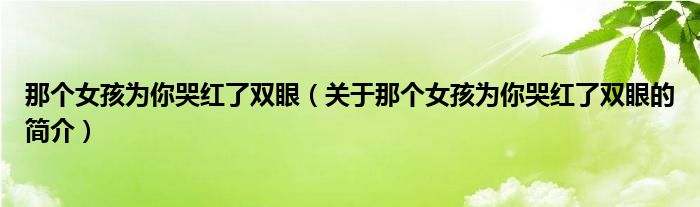 那个女孩为你哭红了双眼（关于那个女孩为你哭红了双眼的简介）